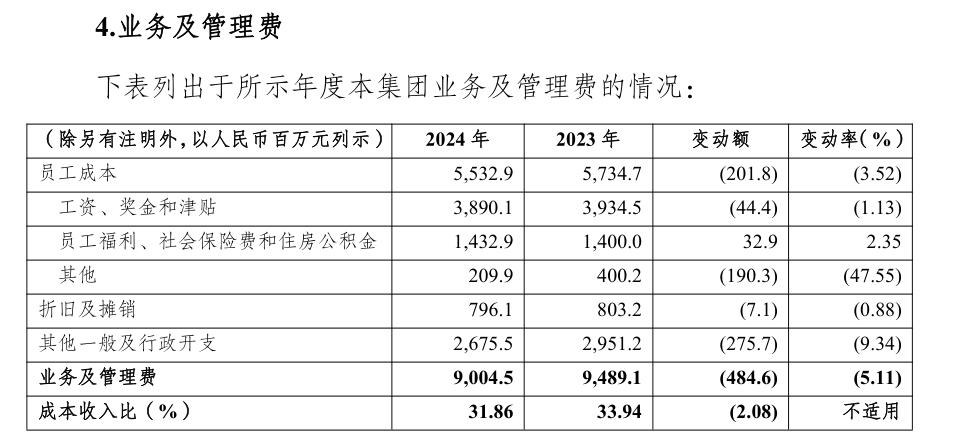 4.业务及管理费

下表列出于所示年度本集团业务及管理费的情况：

| （除另有注明外，以人民币百万元列示） | 2024 年 | 2023 年 | 变动额 | 变动率（%） |
|---|---|---|---|---|
| 员工成本 | 5,532.9 | 5,734.7 | (201.8) | (3.52) |
| 工资、奖金和津贴 | 3,890.1 | 3,934.5 | (44.4) | (1.13) |
| 员工福利、社会保险费和住房公积金 | 1,432.9 | 1,400.0 | 32.9 | 2.35 |
| 其他 | 209.9 | 400.2 | (190.3) | (47.55) |
| 折旧及摊销 | 796.1 | 803.2 | (7.1) | (0.88) |
| 其他一般及行政开支 | 2,675.5 | 2,951.2 | (275.7) | (9.34) |
| 业务及管理费 | 9,004.5 | 9,489.1 | (484.6) | (5.11) |
| 成本收入比（%） | 31.86 | 33.94 | (2.08) | 不适用 |